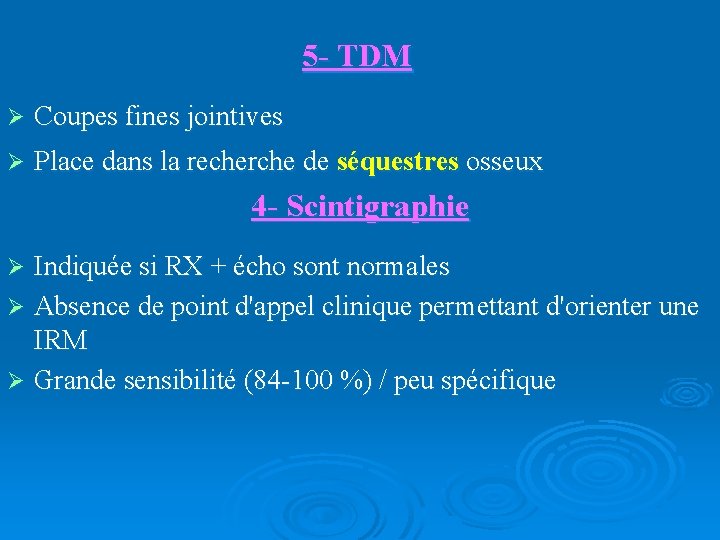 5- TDM

➢ Coupes fines jointives

➢ Place dans la recherche de séquestres osseux

4- Scintigraphie

➢ Indiquée si RX + écho sont normales

➢ Absence de point d'appel clinique permettant d'orienter une IRM

➢ Grande sensibilité (84-100 %) / peu spécifique